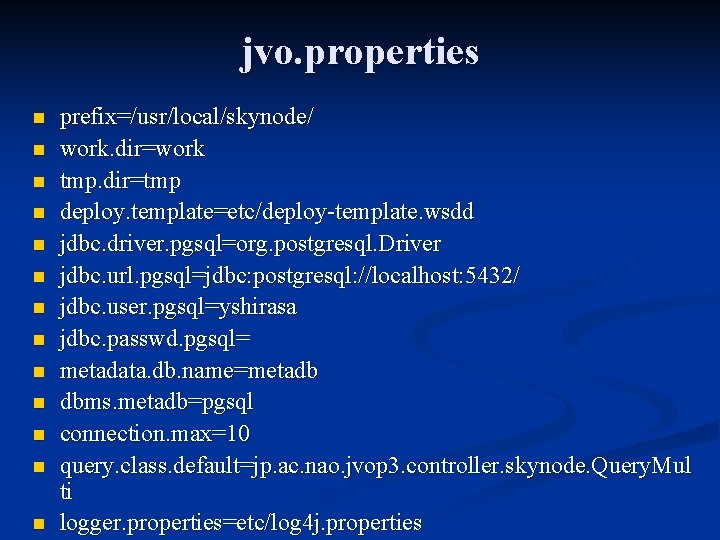 jvo.properties

- prefix=/usr/local/skynode/
- work.dir=work
- tmp.dir=tmp
- deploy.template=etc/deploy-template.wsdd
- jdbc.driver.pgsql=org.postgresql.Driver
- jdbc.url.pgsql=jdbc:postgresql://localhost:5432/
- jdbc.user.pgsql=yshirasa
- jdbc.passwd.pgsql=
- metadata.db.name=metadb
- dbms.metadb=pgsql
- connection.max=10
- query.class.default=jp.ac.nao.jvop3.controller.skynode.QueryMulti
- logger.properties=etc/log4j.properties